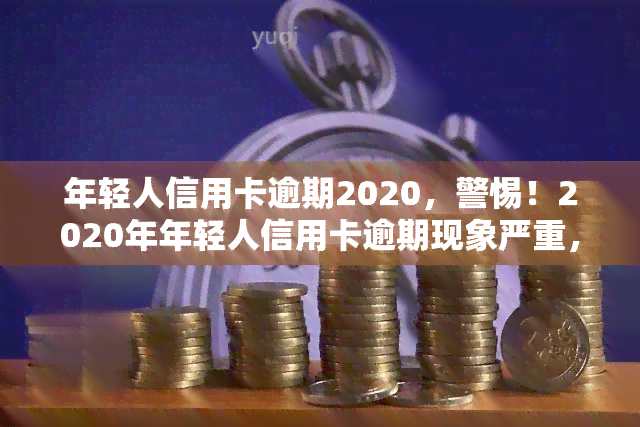 yuqi

年轻人信用卡逾期2020，警惕！2020年年轻人信用卡逾期现象严重，